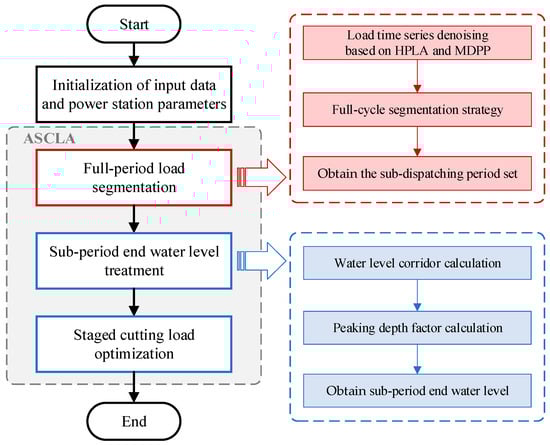 Start

Initialization of input data and power station parameters

ASCLA

Full-period load segmentation

Sub-period end water level treatment

Staged cutting load optimization

End

Load time series denoising based on HPLA and MDPP

Full-cycle segmentation strategy

Obtain the sub-dispatching period set

Water level corridor calculation

Peaking depth factor calculation

Obtain sub-period end water level